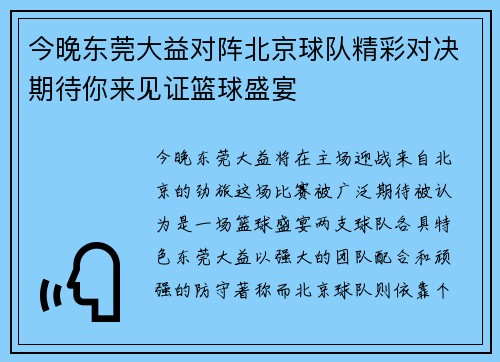 今晚东莞大益对阵北京球队精彩对决期待你来见证篮球盛宴

今晚东莞大益将在主场迎战来自北京的劲旅这场比赛被广泛期待被认为是一场篮球盛宴两支球队各具特色东莞大益以强大的团队配合和顽强的防守著称而北京球队则依靠个